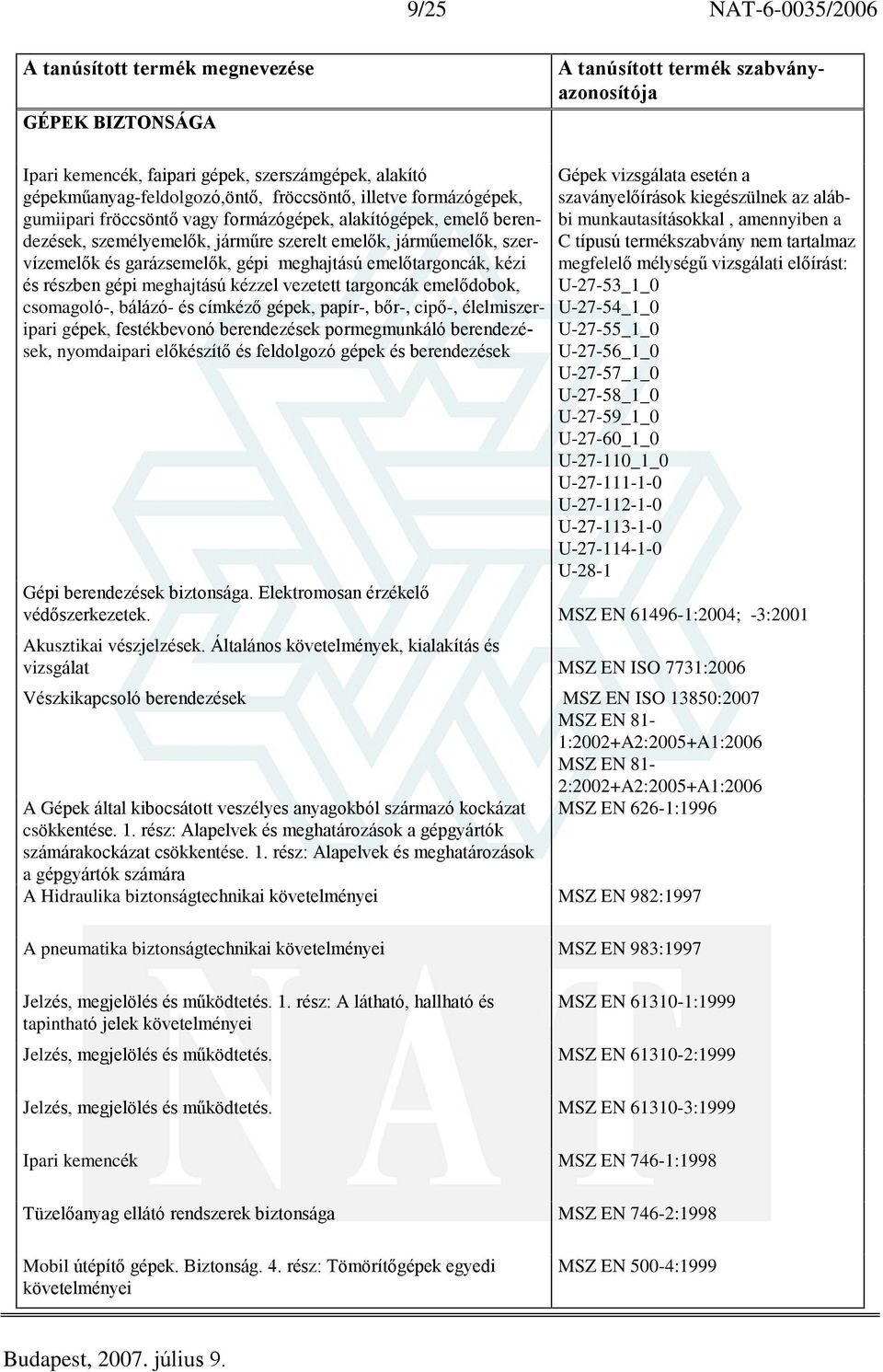 9/25 NAT-6-0035/2006

| A tanúsított termék megnevezése | A tanúsított termék szabványazonosítója |
|---|---|
| GÉPEK BIZTONSÁGA | |
| Ipari kemencék, faipari gépek, szerszámgépek, alakító gépekműanyag-feldolgozó,öntő, fröccsöntő, illetve formázógépek, gumiipari fröccsöntő vagy formázógépek, alakítógépek, emelő berendezések, személyemelők, járműre szerelt emelők, járműemelők, szervízemelők és garázsemelők, gépi meghajtású emelőtargoncák, kézi és részben gépi meghajtású kézzel vezetett targoncák emelődobok, csomagoló-, bálázó- és címkéző gépek, papír-, bőr-, cipő-, élelmiszeripari gépek, festékbevonó berendezések pormegmunkáló berendezések, nyomdaipari előkészítő és feldolgozó gépek és berendezések | Gépek vizsgálata esetén a szaványelőírások kiegészülnek az alábbi munkautasításokkal , amennyiben a C típusú termékszabvány nem tartalmaz megfelelő mélységű vizsgálati előírást: U-27-53_1_0 U-27-54_1_0 U-27-55_1_0 U-27-56_1_0 U-27-57_1_0 U-27-58_1_0 U-27-59_1_0 U-27-60_1_0 U-27-110_1_0 U-27-111-1-0 U-27-112-1-0 U-27-113-1-0 U-27-114-1-0 U-28-1 |
| Gépi berendezések biztonsága. Elektromosan érzékelő védőszerkezetek. | MSZ EN 61496-1:2004; -3:2001 |
| Akusztikai vészjelzések. Általános követelmények, kialakítás és vizsgálat | MSZ EN ISO 7731:2006 |
| Vészkikapcsoló berendezések | MSZ EN ISO 13850:2007 MSZ EN 81-1:2002+A2:2005+A1:2006 MSZ EN 81-2:2002+A2:2005+A1:2006 |
| A Gépek által kibocsátott veszélyes anyagokból származó kockázat csökkentése. 1. rész: Alapelvek és meghatározások a gépgyártók számárakockázat csökkentése. 1. rész: Alapelvek és meghatározások a gépgyártók számára | MSZ EN 626-1:1996 |
| A Hidraulika biztonságtechnikai követelményei | MSZ EN 982:1997 |
| A pneumatika biztonságtechnikai követelményei | MSZ EN 983:1997 |
| Jelzés, megjelölés és működtetés. 1. rész: A látható, hallható és tapintható jelek követelményei | MSZ EN 61310-1:1999 |
| Jelzés, megjelölés és működtetés. | MSZ EN 61310-2:1999 |
| Jelzés, megjelölés és működtetés. | MSZ EN 61310-3:1999 |
| Ipari kemencék | MSZ EN 746-1:1998 |
| Tüzelőanyag ellátó rendszerek biztonsága | MSZ EN 746-2:1998 |
| Mobil útépítő gépek. Biztonság. 4. rész: Tömörítőgépek egyedi követelményei | MSZ EN 500-4:1999 |

Budapest, 2007. július 9.